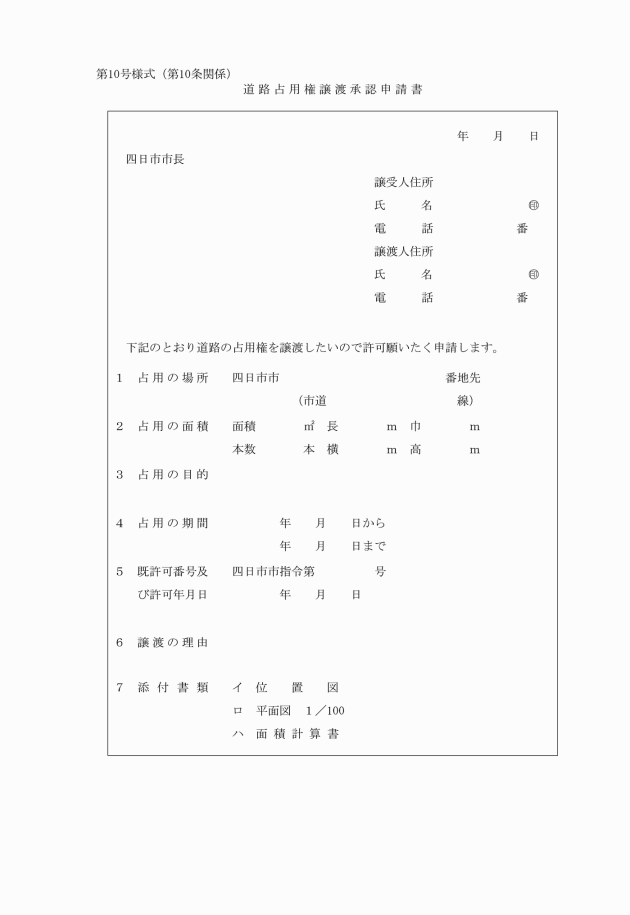 第10号様式（第10条関係）

道路占用権譲渡承認申請書

年　月　日

四日市市長

譲受人住所
氏　名　㊞
電　話　番

譲渡人住所
氏　名　㊞
電　話　番

下記のとおり道路の占用権を譲渡したいので許可願いたく申請します。

1　占用の場所　四日市市　番地先
（市道　線）

2　占用の面積　面積　㎡　長　m　巾　m
本数　本　横　m　高　m

3　占用の目的

4　占用の期間　年　月　日から
年　月　日まで

5　既許可番号及び許可年月日　四日市市指令第　号
年　月　日

6　譲渡の理由

7　添付書類　イ　位置図
ロ　平面図　1／100
ハ　面積計算書